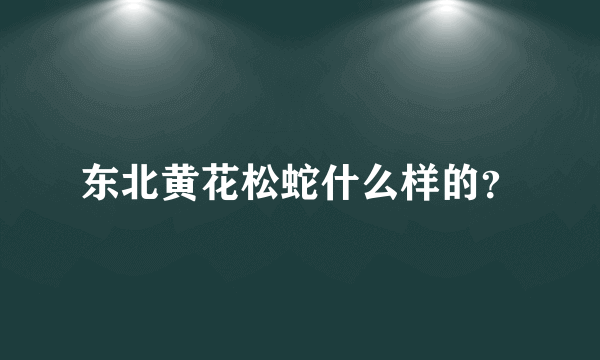 东北黄花松蛇什么样的?